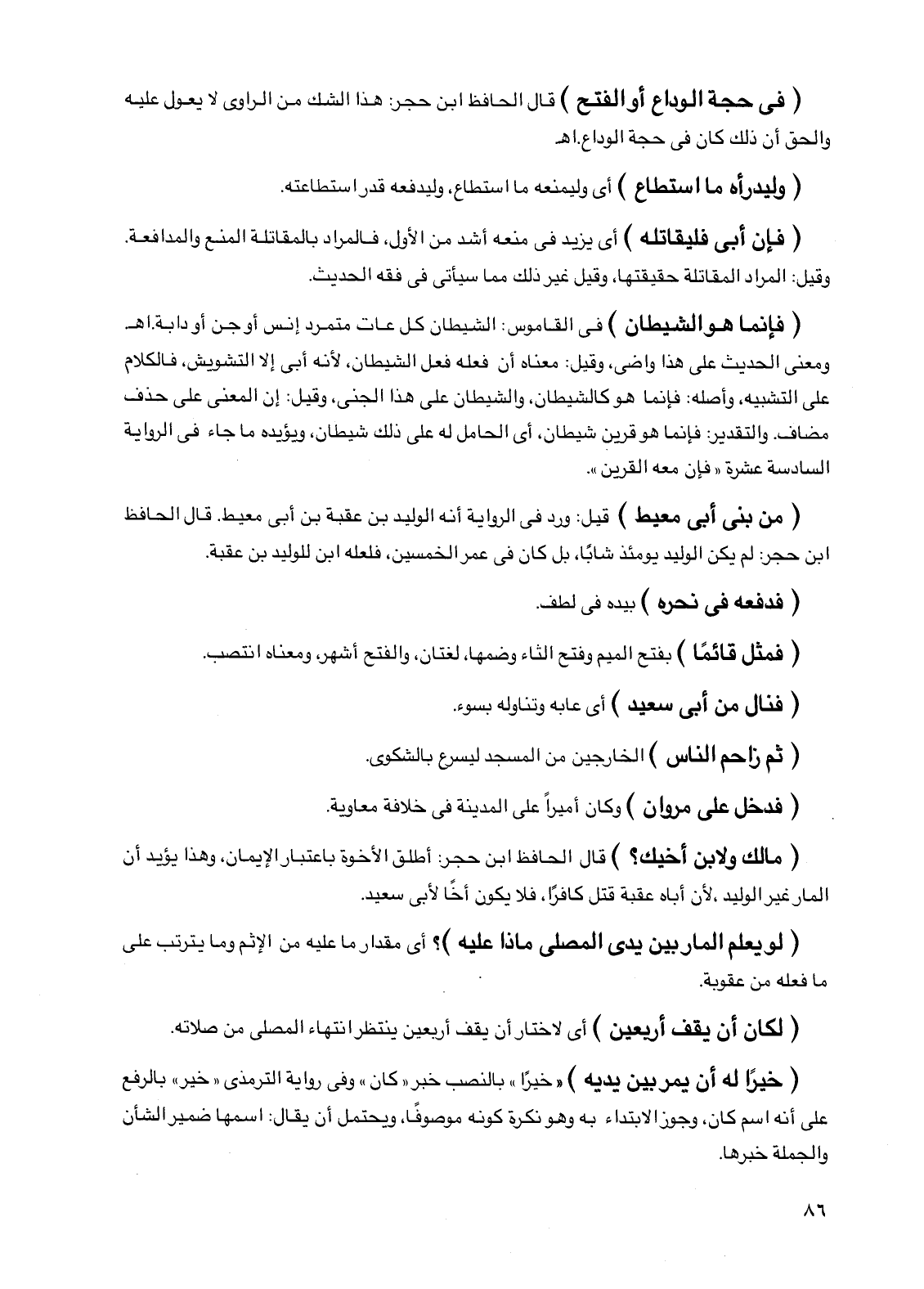 ( فى حجة الوداع أو الفتح ) قال الحافظ ابن حجر: هذا الشك من الراوى لا يعول عليه والحق أن ذلك كان فى حجة الوداع.اهـ

( وليدرأه ما استطاع ) أى وليمنعه ما استطاع، وليدفعه قدر استطاعته.

( فإن أبى فليقاتله ) أى يزيد فى منعه أشد من الأول، فالمراد بالمقاتلة المنع والمدافعة. وقيل: المراد المقاتلة حقيقتها، وقيل غير ذلك مما سيأتى فى فقه الحديث.

( فإنما هو الشيطان ) فى القاموس: الشيطان كل عات متمرد إنس أو جن أو دابة.اهـ ومعنى الحديث على هذا واضى، وقيل: معناه أن فعله فعل الشيطان، لأنه أبى إلا التشويش، فالكلام على التشبيه، وأصله: فإنما هو كالشيطان، والشيطان على هذا الجنى، وقيل: إن المعنى على حذف مضاف. والتقدير: فإنما هو قرين شيطان، أى الحامل له على ذلك شيطان، ويؤيده ما جاء فى الرواية السادسة عشرة « فإن معه القرين ».

( من بنى أبى معيط ) قيل: ورد فى الرواية أنه الوليد بن عقبة بن أبى معيط. قال الحافظ ابن حجر: لم يكن الوليد يومئذ شابًا، بل كان فى عمر الخمسين، فلعله ابن للوليد بن عقبة.

( فدفعه فى نحره ) بيده فى لطف.

( فمثل قائمًا ) بفتح الميم وفتح الثاء وضمها، لغتان، والفتح أشهر، ومعناه انتصب.

( فنال من أبى سعيد ) أى عابه وتناوله بسوء.

( ثم زاحم الناس ) الخارجين من المسجد ليسرع بالشكوى.

( فدخل على مروان ) وكان أميراً على المدينة فى خلافة معاوية.

( مالك ولابن أخيك؟ ) قال الحافظ ابن حجر: أطلق الأخوة باعتبار الإيمان، وهذا يؤيد أن المار غير الوليد ،لأن أباه عقبة قتل كافرًا، فلا يكون أخًا لأبى سعيد.

( لو يعلم المار بين يدى المصلى ماذا عليه )؟ أى مقدار ما عليه من الإثم وما يترتب على ما فعله من عقوبة.

( لكان أن يقف أربعين ) أى لاختار أن يقف أربعين ينتظر انتهاء المصلى من صلاته.

( خيرًا له أن يمر بين يديه ) « خيرًا » بالنصب خبر « كان » وفى رواية الترمذى « خير » بالرفع على أنه اسم كان، وجوز الابتداء به وهو نكرة كونه موصوفًا، ويحتمل أن يقال: اسمها ضمير الشأن والجملة خبرها.

٨٦